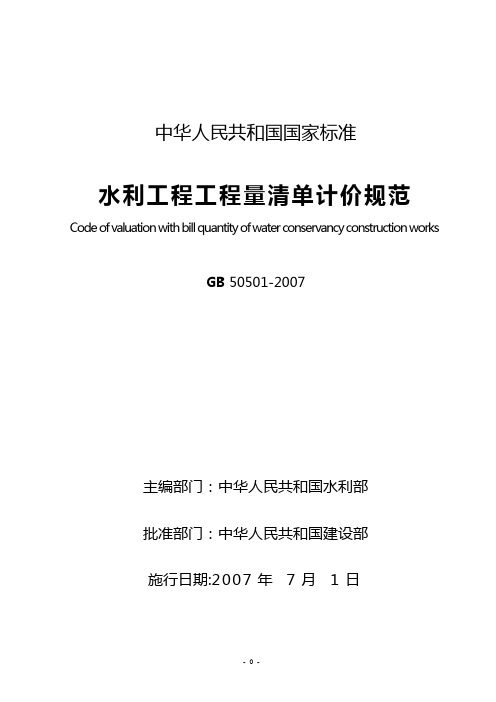 中华人民共和国国家标准

水利工程工程量清单计价规范

Code of valuation with bill quantity of water conservancy construction works

GB 50501-2007

主编部门：中华人民共和国水利部

批准部门：中华人民共和国建设部

施行日期:2007 年 7 月 1 日

- 0 -